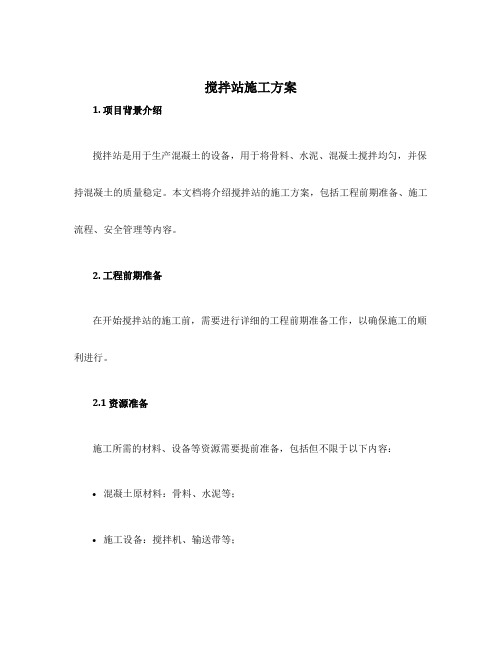 搅拌站施工方案

1. 项目背景介绍

搅拌站是用于生产混凝土的设备，用于将骨料、水泥、混凝土搅拌均匀，并保持混凝土的质量稳定。本文档将介绍搅拌站的施工方案，包括工程前期准备、施工流程、安全管理等内容。

2. 工程前期准备

在开始搅拌站的施工前，需要进行详细的工程前期准备工作，以确保施工的顺利进行。

2.1 资源准备

施工所需的材料、设备等资源需要提前准备，包括但不限于以下内容：

• 混凝土原材料：骨料、水泥等；

• 施工设备：搅拌机、输送带等；